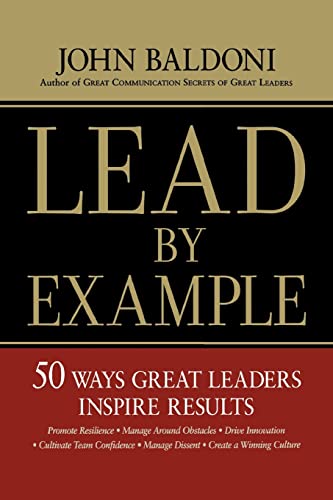 JOHN BALDONI
Author of GREAT COMMUNICATION SECRETS OF GREAT LEADERS

LEAD
BY
EXAMPLE

50 WAYS GREAT LEADERS
INSPIRE RESULTS

Promote Resilience • Manage Around Obstacles • Drive Innovation • Cultivate Team Confidence • Manage Dissent • Create a Winning Culture